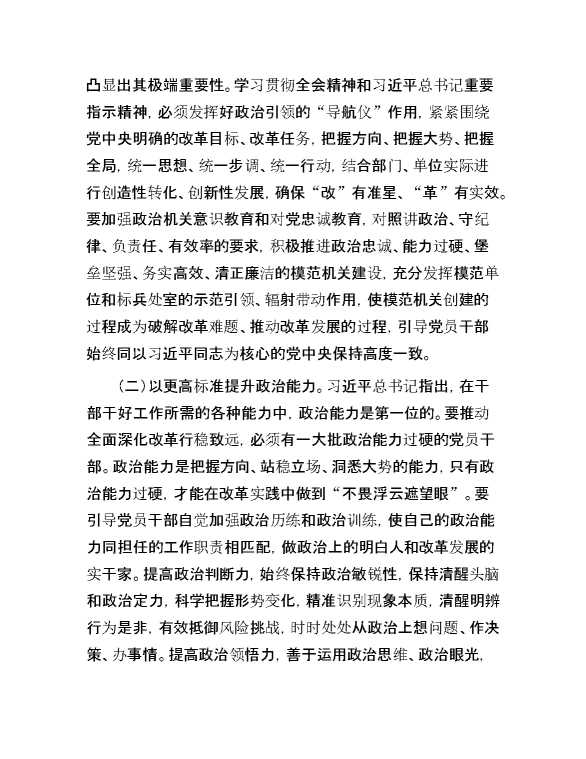 凸显出其极端重要性。学习贯彻全会精神和习近平总书记重要指示精神，必须发挥好政治引领的“导航仪”作用，紧紧围绕党中央明确的改革目标、改革任务，把握方向、把握大势、把握全局，统一思想、统一步调、统一行动，结合部门、单位实际进行创造性转化、创新性发展，确保“改”有准星、“革”有实效。要加强政治机关意识教育和对党忠诚教育，对照讲政治、守纪律、负责任、有效率的要求，积极推进政治忠诚、能力过硬、堡垒坚强、务实高效、清正廉洁的模范机关建设，充分发挥模范单位和标兵处室的示范引领、辐射带动作用，使模范机关创建的过程成为破解改革难题、推动改革发展的过程，引导党员干部始终同以习近平同志为核心的党中央保持高度一致。

（二）以更高标准提升政治能力。习近平总书记指出，在干部干好工作所需的各种能力中，政治能力是第一位的。要推动全面深化改革行稳致远，必须有一大批政治能力过硬的党员干部。政治能力是把握方向、站稳立场、洞悉大势的能力，只有政治能力过硬，才能在改革实践中做到“不畏浮云遮望眼”。要引导党员干部自觉加强政治历练和政治训练，使自己的政治能力同担任的工作职责相匹配，做政治上的明白人和改革发展的实干家。提高政治判断力，始终保持政治敏锐性，保持清醒头脑和政治定力，科学把握形势变化，精准识别现象本质，清醒明辨行为是非，有效抵御风险挑战，时时处处从政治上想问题、作决策、办事情。提高政治领悟力，善于运用政治思维、政治眼光，